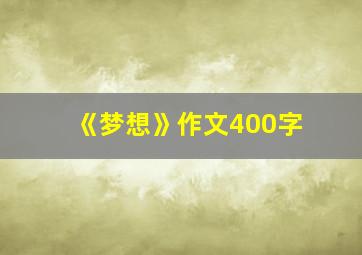 《梦想》作文400字